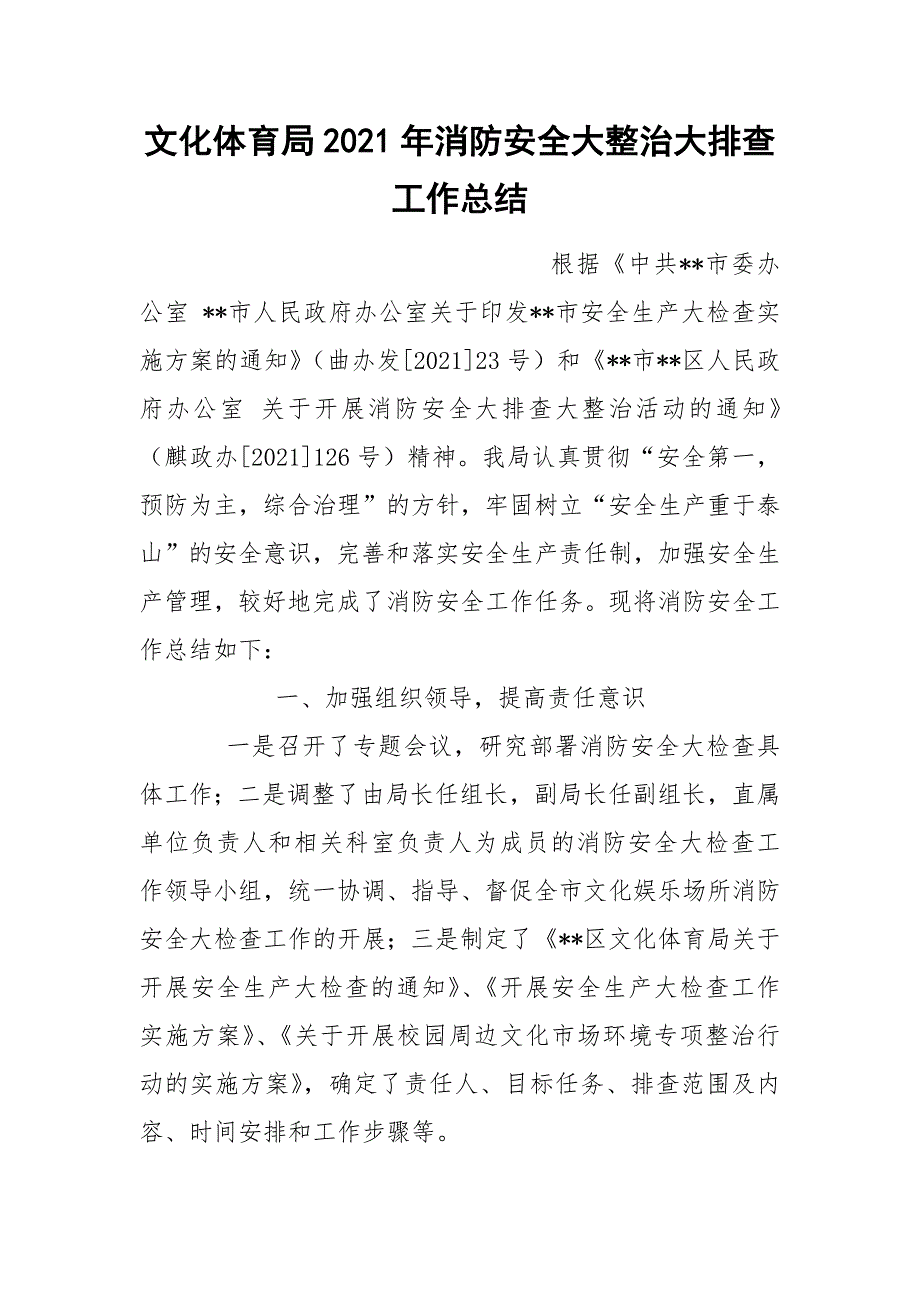 文化体育局2021年消防安全大整治大排查工作总结

根据《中共**市委办公室 **市人民政府办公室关于印发**市安全生产大检查实施方案的通知》（曲办发[2021]23号）和《**市**区人民政府办公室 关于开展消防安全大排查大整治活动的通知》（麒政办[2021]126号）精神。我局认真贯彻“安全第一，预防为主，综合治理”的方针，牢固树立“安全生产重于泰山”的安全意识，完善和落实安全生产责任制，加强安全生产管理，较好地完成了消防安全工作任务。现将消防安全工作总结如下：

一、加强组织领导，提高责任意识

一是召开了专题会议，研究部署消防安全大检查具体工作；二是调整了由局长任组长，副局长任副组长，直属单位负责人和相关科室负责人为成员的消防安全大检查工作领导小组，统一协调、指导、督促全市文化娱乐场所消防安全大检查工作的开展；三是制定了《**区文化体育局关于开展安全生产大检查的通知》、《开展安全生产大检查工作实施方案》、《关于开展校园周边文化市场环境专项整治行动的实施方案》，确定了责任人、目标任务、排查范围及内容、时间安排和工作步骤等。